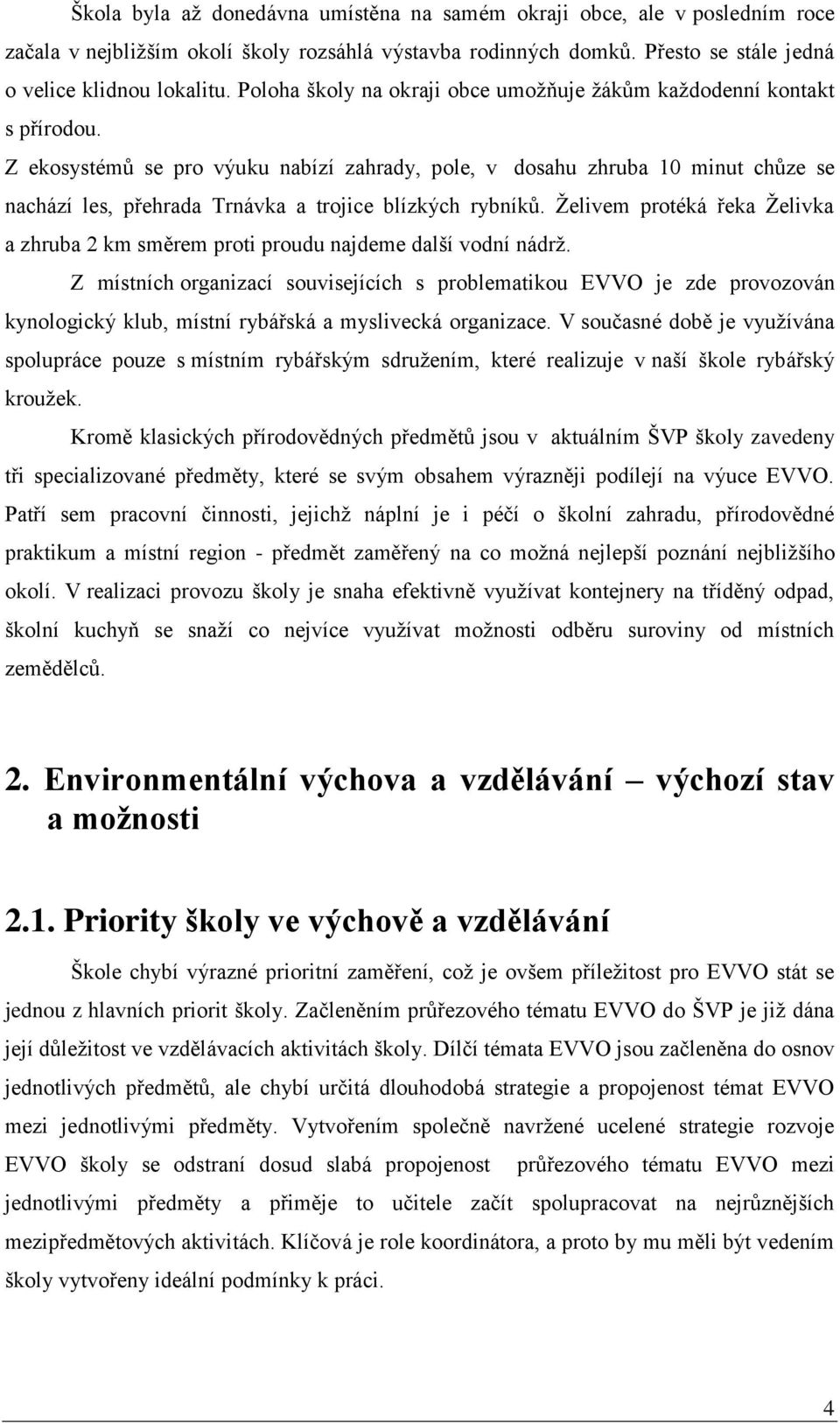 Škola byla až donedávna umístěna na samém okraji obce, ale v posledním roce začala v nejbližším okolí školy rozsáhlá výstavba rodinných domků. Přesto se stále jedná o velice klidnou lokalitu. Poloha školy na okraji obce umožňuje žákům každodenní kontakt s přírodou.

Z ekosystémů se pro výuku nabízí zahrady, pole, v dosahu zhruba 10 minut chůze se nachází les, přehrada Trnávka a trojice blízkých rybníků. Želivem protéká řeka Želivka a zhruba 2 km směrem proti proudu najdeme další vodní nádrž.

Z místních organizací souvisejících s problematikou EVVO je zde provozován kynologický klub, místní rybářská a myslivecká organizace. V současné době je využívána spolupráce pouze s místním rybářským sdružením, které realizuje v naší škole rybářský kroužek.

Kromě klasických přírodovědných předmětů jsou v aktuálním ŠVP školy zavedeny tři specializované předměty, které se svým obsahem výrazněji podílejí na výuce EVVO. Patří sem pracovní činnosti, jejichž náplní je i péčí o školní zahradu, přírodovědné praktikum a místní region - předmět zaměřený na co možná nejlepší poznání nejbližšího okolí. V realizaci provozu školy je snaha efektivně využívat kontejnery na tříděný odpad, školní kuchyň se snaží co nejvíce využívat možnosti odběru suroviny od místních zemědělců.

2. Environmentální výchova a vzdělávání – výchozí stav a možnosti

2.1. Priority školy ve výchově a vzdělávání

Škole chybí výrazné prioritní zaměření, což je ovšem příležitost pro EVVO stát se jednou z hlavních priorit školy. Začleněním průřezového tématu EVVO do ŠVP je již dána její důležitost ve vzdělávacích aktivitách školy. Dílčí témata EVVO jsou začleněna do osnov jednotlivých předmětů, ale chybí určitá dlouhodobá strategie a propojenost témat EVVO mezi jednotlivými předměty. Vytvořením společně navržené ucelené strategie rozvoje EVVO školy se odstraní dosud slabá propojenost průřezového tématu EVVO mezi jednotlivými předměty a přiměje to učitele začít spolupracovat na nejrůznějších mezipředmětových aktivitách. Klíčová je role koordinátora, a proto by mu měli být vedením školy vytvořeny ideální podmínky k práci.

4